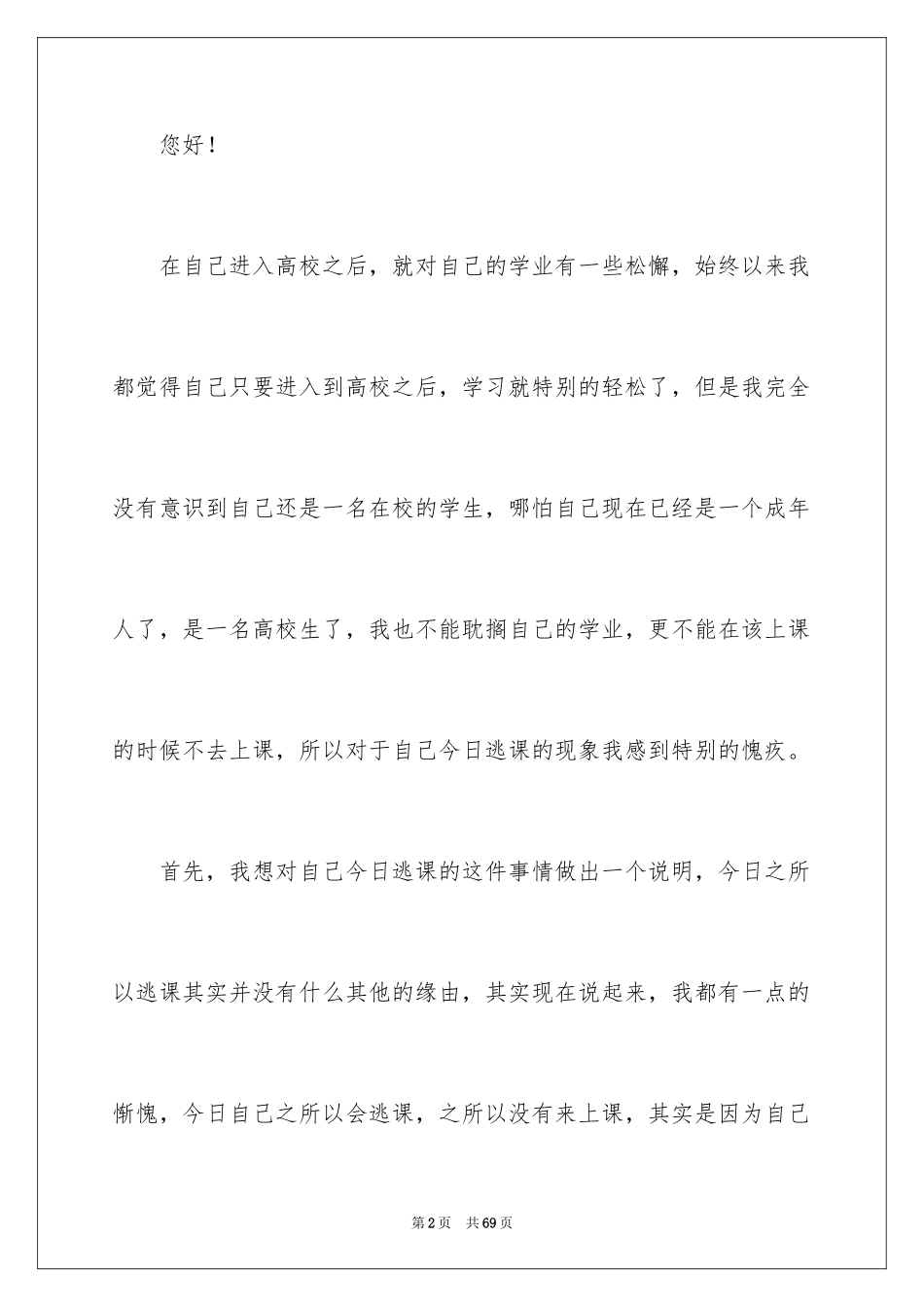 您好！

在自己进入高校之后，就对自己的学业有一些松懈，始终以来我都觉得自己只要进入到高校之后，学习就特别的轻松了，但是我完全没有意识到自己还是一名在校的学生，哪怕自己现在已经是一个成年人了，是一名高校生了，我也不能耽搁自己的学业，更不能在该上课的时候不去上课，所以对于自己今日逃课的现象我感到特别的愧疚。

首先，我想对自己今日逃课的这件事情做出一个说明，今日之所以逃课其实并没有什么其他的缘由，其实现在说起来，我都有一点的惭愧，今日自己之所以会逃课，之所以没有来上课，其实是因为自己

第2页 共69页